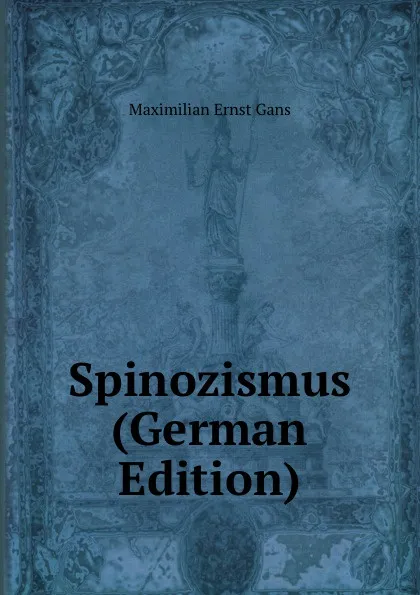 Maximilian Ernst Gans

Spinozismus (German Edition)